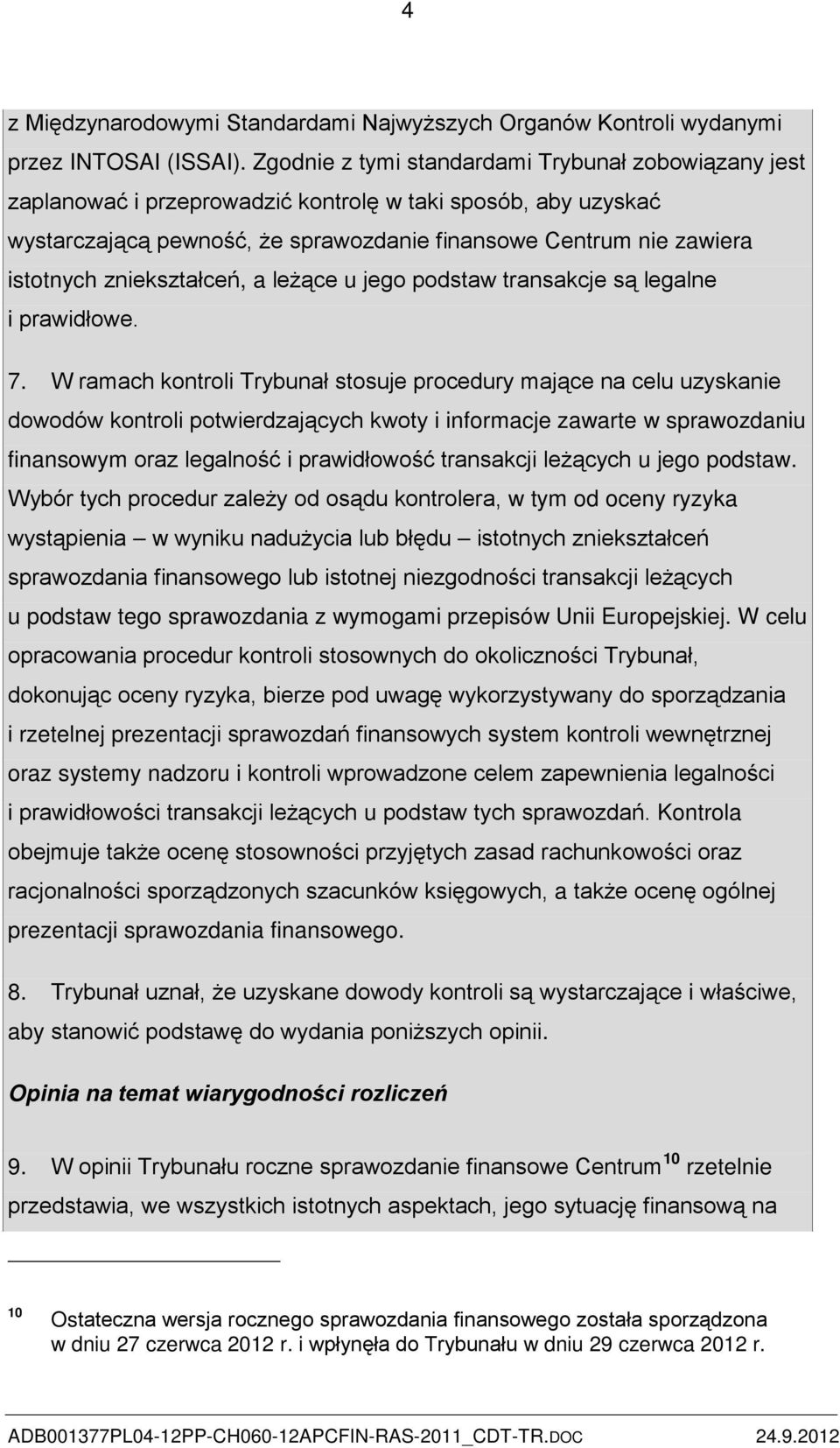 4

z Międzynarodowymi Standardami Najwyższych Organów Kontroli wydanymi przez INTOSAI (ISSAI). Zgodnie z tymi standardami Trybunał zobowiązany jest zaplanować i przeprowadzić kontrolę w taki sposób, aby uzyskać wystarczającą pewność, że sprawozdanie finansowe Centrum nie zawiera istotnych zniekształceń, a leżące u jego podstaw transakcje są legalne i prawidłowe.

7. W ramach kontroli Trybunał stosuje procedury mające na celu uzyskanie dowodów kontroli potwierdzających kwoty i informacje zawarte w sprawozdaniu finansowym oraz legalność i prawidłowość transakcji leżących u jego podstaw. Wybór tych procedur zależy od osądu kontrolera, w tym od oceny ryzyka wystąpienia – w wyniku nadużycia lub błędu – istotnych zniekształceń sprawozdania finansowego lub istotnej niezgodności transakcji leżących u podstaw tego sprawozdania z wymogami przepisów Unii Europejskiej. W celu opracowania procedur kontroli stosownych do okoliczności Trybunał, dokonując oceny ryzyka, bierze pod uwagę wykorzystywany do sporządzania i rzetelnej prezentacji sprawozdań finansowych system kontroli wewnętrznej oraz systemy nadzoru i kontroli wprowadzone celem zapewnienia legalności i prawidłowości transakcji leżących u podstaw tych sprawozdań. Kontrola obejmuje także ocenę stosowności przyjętych zasad rachunkowości oraz racjonalności sporządzonych szacunków księgowych, a także ocenę ogólnej prezentacji sprawozdania finansowego.

8. Trybunał uznał, że uzyskane dowody kontroli są wystarczające i właściwe, aby stanowić podstawę do wydania poniższych opinii.

Opinia na temat wiarygodności rozliczeń

9. W opinii Trybunału roczne sprawozdanie finansowe Centrum$^{10}$ rzetelnie przedstawia, we wszystkich istotnych aspektach, jego sytuację finansową na

$^{10}$ Ostateczna wersja rocznego sprawozdania finansowego została sporządzona w dniu 27 czerwca 2012 r. i wpłynęła do Trybunału w dniu 29 czerwca 2012 r.

ADB001377PL04-12PP-CH060-12APCFIN-RAS-2011_CDT-TR.DOC 24.9.2012